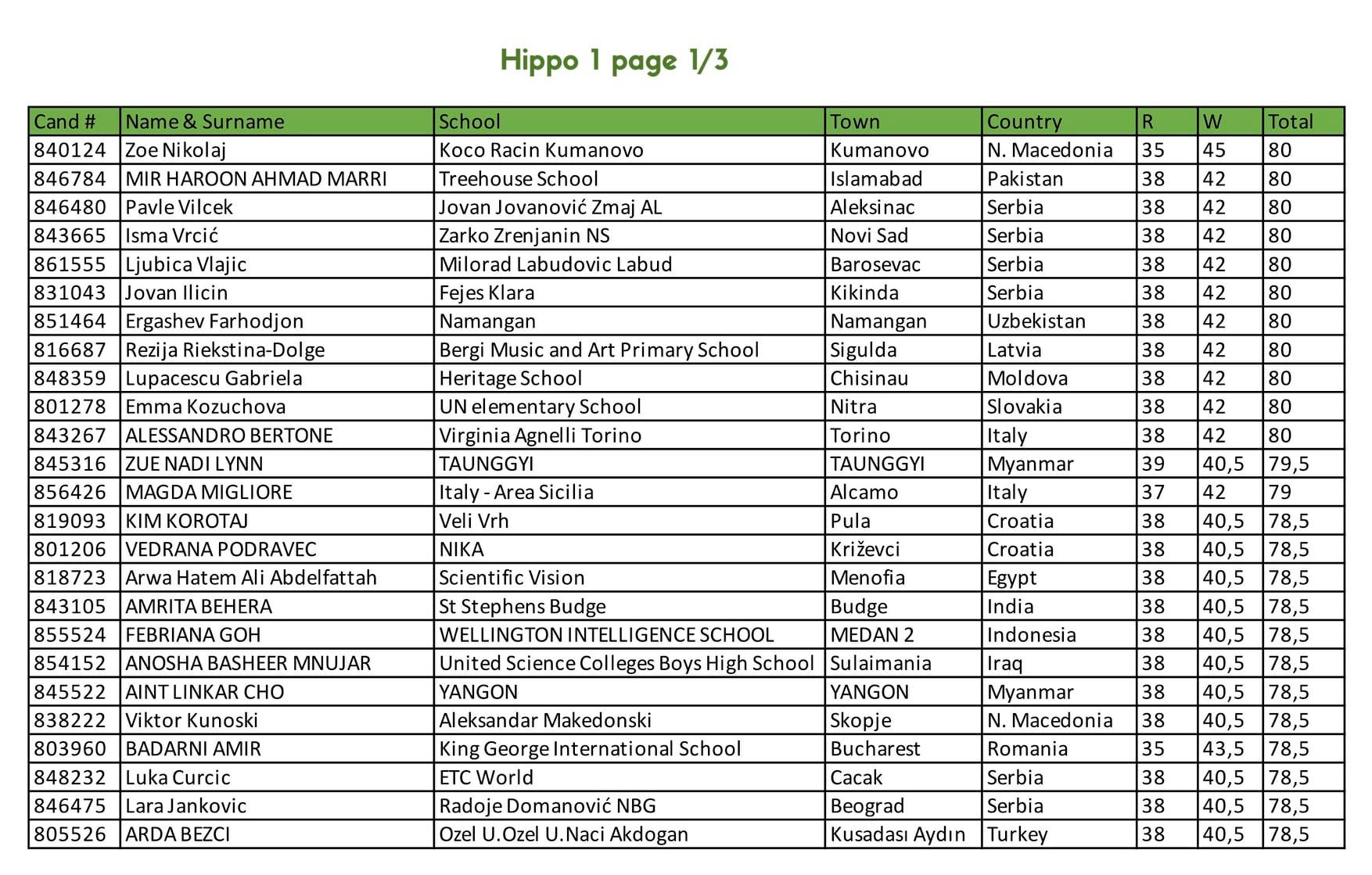 Hippo 1 page 1/3

| Cand # | Name & Surname | School | Town | Country | R | W | Total |
|---|---|---|---|---|---|---|---|
| 840124 | Zoe Nikolaj | Koco Racin Kumanovo | Kumanovo | N. Macedonia | 35 | 45 | 80 |
| 846784 | MIR HAROON AHMAD MARRI | Treehouse School | Islamabad | Pakistan | 38 | 42 | 80 |
| 846480 | Pavle Vilcek | Jovan Jovanović Zmaj AL | Aleksinac | Serbia | 38 | 42 | 80 |
| 843665 | Isma Vrcić | Zarko Zrenjanin NS | Novi Sad | Serbia | 38 | 42 | 80 |
| 861555 | Ljubica Vlajic | Milorad Labudovic Labud | Barosevac | Serbia | 38 | 42 | 80 |
| 831043 | Jovan Ilicin | Fejes Klara | Kikinda | Serbia | 38 | 42 | 80 |
| 851464 | Ergashev Farhodjon | Namangan | Namangan | Uzbekistan | 38 | 42 | 80 |
| 816687 | Rezija Riekstina-Dolge | Bergi Music and Art Primary School | Sigulda | Latvia | 38 | 42 | 80 |
| 848359 | Lupacescu Gabriela | Heritage School | Chisinau | Moldova | 38 | 42 | 80 |
| 801278 | Emma Kozuchova | UN elementary School | Nitra | Slovakia | 38 | 42 | 80 |
| 843267 | ALESSANDRO BERTONE | Virginia Agnelli Torino | Torino | Italy | 38 | 42 | 80 |
| 845316 | ZUE NADI LYNN | TAUNGGYI | TAUNGGYI | Myanmar | 39 | 40,5 | 79,5 |
| 856426 | MAGDA MIGLIORE | Italy - Area Sicilia | Alcamo | Italy | 37 | 42 | 79 |
| 819093 | KIM KOROTAJ | Veli Vrh | Pula | Croatia | 38 | 40,5 | 78,5 |
| 801206 | VEDRANA PODRAVEC | NIKA | Križevci | Croatia | 38 | 40,5 | 78,5 |
| 818723 | Arwa Hatem Ali Abdelfattah | Scientific Vision | Menofia | Egypt | 38 | 40,5 | 78,5 |
| 843105 | AMRITA BEHERA | St Stephens Budge | Budge | India | 38 | 40,5 | 78,5 |
| 855524 | FEBRIANA GOH | WELLINGTON INTELLIGENCE SCHOOL | MEDAN 2 | Indonesia | 38 | 40,5 | 78,5 |
| 854152 | ANOSHA BASHEER MNUJAR | United Science Colleges Boys High School | Sulaimania | Iraq | 38 | 40,5 | 78,5 |
| 845522 | AINT LINKAR CHO | YANGON | YANGON | Myanmar | 38 | 40,5 | 78,5 |
| 838222 | Viktor Kunoski | Aleksandar Makedonski | Skopje | N. Macedonia | 38 | 40,5 | 78,5 |
| 803960 | BADARNI AMIR | King George International School | Bucharest | Romania | 35 | 43,5 | 78,5 |
| 848232 | Luka Curcic | ETC World | Cacak | Serbia | 38 | 40,5 | 78,5 |
| 846475 | Lara Jankovic | Radoje Domanović NBG | Beograd | Serbia | 38 | 40,5 | 78,5 |
| 805526 | ARDA BEZCI | Ozel U.Ozel U.Naci Akdogan | Kusadası Aydın | Turkey | 38 | 40,5 | 78,5 |